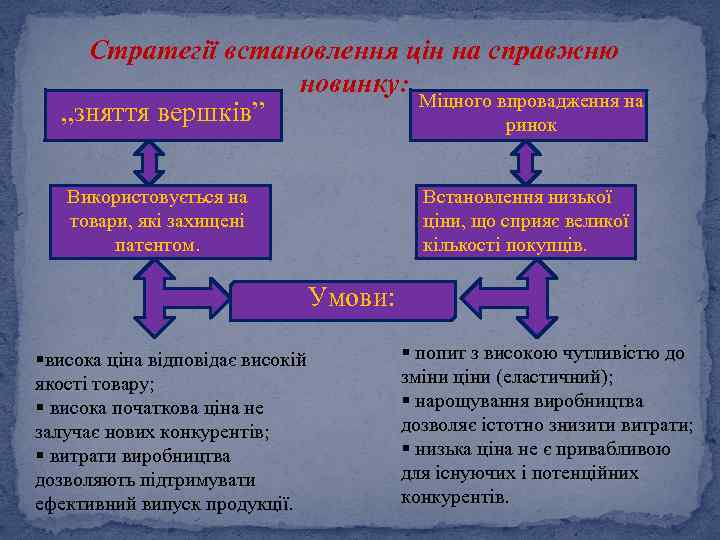 Стратегії встановлення цін на справжню новинку:

„зняття вершків”

Міцного впровадження на ринок

Використовується на товари, які захищені патентом.

Встановлення низької ціни, що сприяє великої кількості покупців.

Умови:

▪висока ціна відповідає високій якості товару;
▪ висока початкова ціна не залучає нових конкурентів;
▪ витрати виробництва дозволяють підтримувати ефективний випуск продукції.

▪ попит з високою чутливістю до зміни ціни (еластичний);
▪ нарощування виробництва дозволяє істотно знизити витрати;
▪ низька ціна не є привабливою для існуючих і потенційних конкурентів.